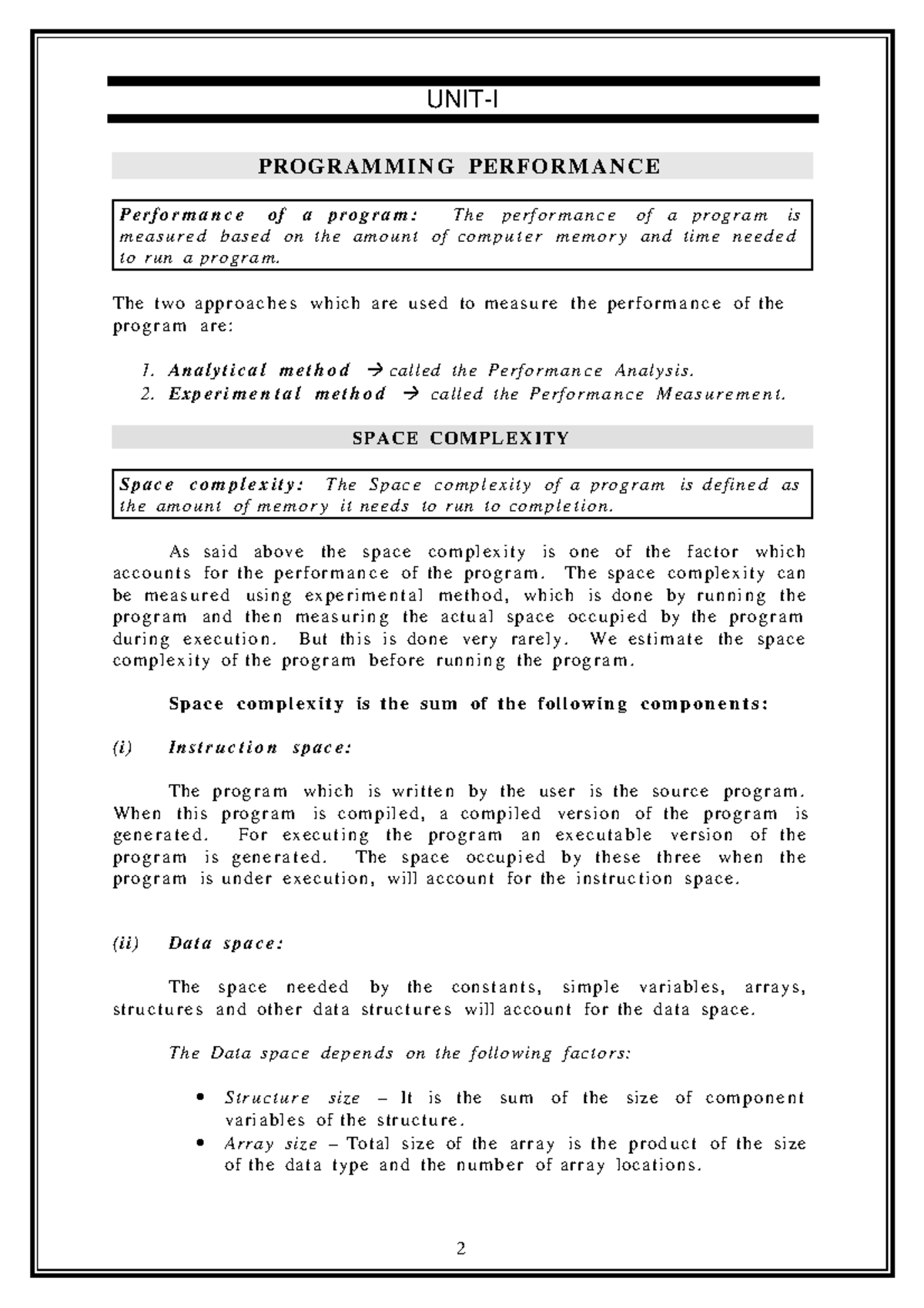 UNIT-I

PROGRAMMING PERFORMANCE

Performance of a program: The performance of a program is measured based on the amount of computer memory and time needed to run a program.

The two approaches which are used to measure the performance of the program are:

1. Analytical method → called the Performance Analysis.
2. Experimental method → called the Performance Measurement.

SPACE COMPLEXITY

Space complexity: The Space complexity of a program is defined as the amount of memory it needs to run to completion.

As said above the space complexity is one of the factor which accounts for the performance of the program. The space complexity can be measured using experimental method, which is done by running the program and then measuring the actual space occupied by the program during execution. But this is done very rarely. We estimate the space complexity of the program before running the program.

Space complexity is the sum of the following components:

(i) Instruction space:

The program which is written by the user is the source program. When this program is compiled, a compiled version of the program is generated. For executing the program an executable version of the program is generated. The space occupied by these three when the program is under execution, will account for the instruction space.

(ii) Data space:

The space needed by the constants, simple variables, arrays, structures and other data structures will account for the data space.

The Data space depends on the following factors:

• Structure size – It is the sum of the size of component variables of the structure.
• Array size – Total size of the array is the product of the size of the data type and the number of array locations.

2